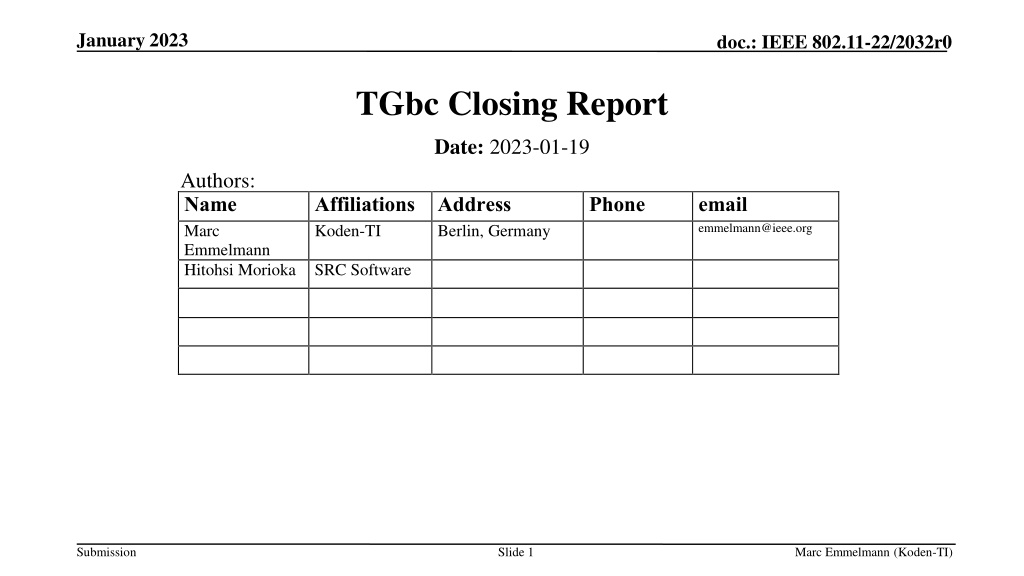 January 2023

doc.: IEEE 802.11-22/2032r0

TGbc Closing Report

Date: 2023-01-19

Authors:

| Name | Affiliations | Address | Phone | email |
|---|---|---|---|---|
| Marc Emmelmann | Koden-TI | Berlin, Germany | | emmelmann@ieee.org |
| Hitohsi Morioka | SRC Software | | | |
| | | | | |
| | | | | |
| | | | | |

Submission

Slide 1

Marc Emmelmann (Koden-TI)